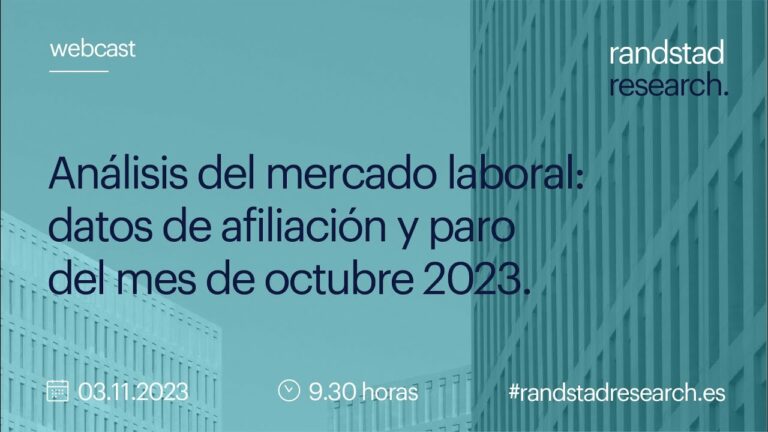 webcast

randstad
research.

Análisis del mercado laboral: datos de afiliación y paro del mes de octubre 2023.

03.11.2023

9.30 horas

#randstadresearch.es